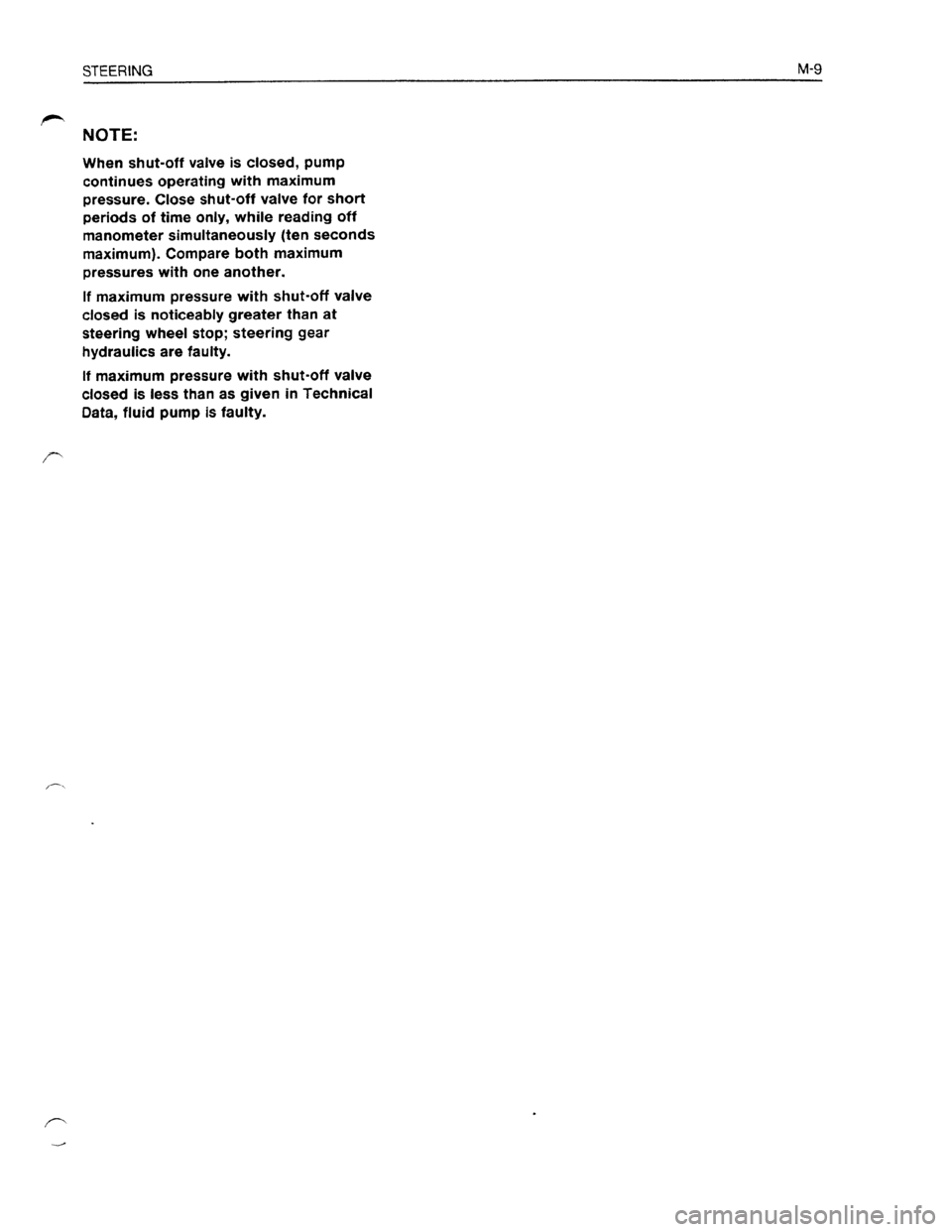 STEERING M-9

NOTE:

When shut-off valve is closed, pump continues operating with maximum pressure. Close shut-off valve for short periods of time only, while reading off manometer simultaneously (ten seconds maximum). Compare both maximum pressures with one another.

If maximum pressure with shut-off valve closed is noticeably greater than at steering wheel stop; steering gear hydraulics are faulty.

If maximum pressure with shut-off valve closed is less than as given in Technical Data, fluid pump is faulty.

carmanualsonline.info